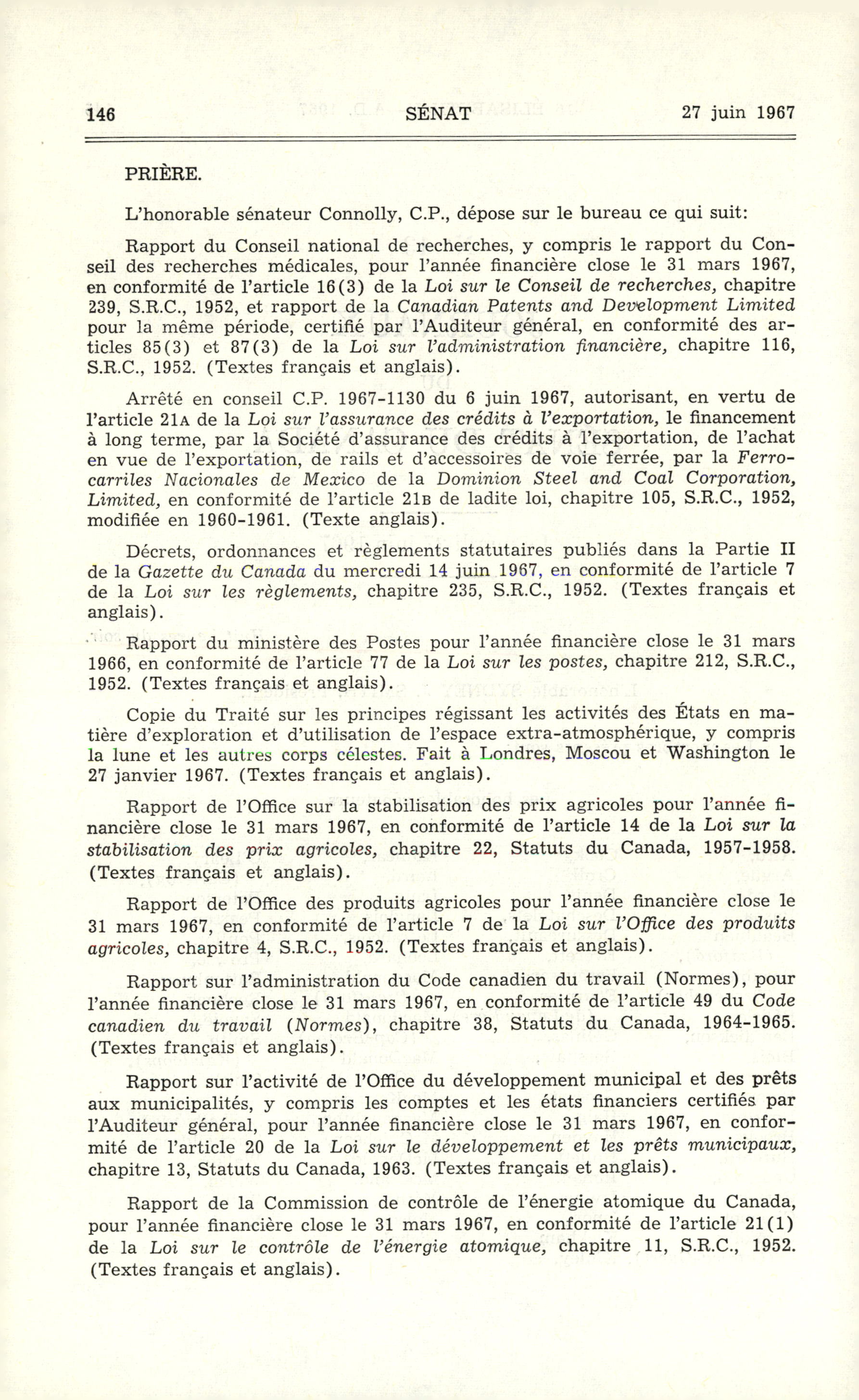 146 SÉNAT 27 juin 1967

PRIÈRE.

L'honorable sénateur Connolly, C.P., dépose sur le bureau ce qui suit:

Rapport du Conseil national de recherches, y compris le rapport du Conseil des recherches médicales, pour l'année financière close le 31 mars 1967, en conformité de l'article 16(3) de la Loi sur le Conseil de recherches, chapitre 239, S.R.C., 1952, et rapport de la Canadian Patents and Development Limited pour la même période, certifié par l'Auditeur général, en conformité des articles 85(3) et 87(3) de la Loi sur l'administration financière, chapitre 116, S.R.C., 1952. (Textes français et anglais).

Arrêté en conseil C.P. 1967-1130 du 6 juin 1967, autorisant, en vertu de l'article 21A de la Loi sur l'assurance des crédits à l'exportation, le financement à long terme, par la Société d'assurance des crédits à l'exportation, de l'achat en vue de l'exportation, de rails et d'accessoires de voie ferrée, par la Ferrocarriles Nacionales de Mexico de la Dominion Steel and Coal Corporation, Limited, en conformité de l'article 21B de ladite loi, chapitre 105, S.R.C., 1952, modifiée en 1960-1961. (Texte anglais).

Décrets, ordonnances et règlements statutaires publiés dans la Partie II de la Gazette du Canada du mercredi 14 juin 1967, en conformité de l'article 7 de la Loi sur les règlements, chapitre 235, S.R.C., 1952. (Textes français et anglais).

Rapport du ministère des Postes pour l'année financière close le 31 mars 1966, en conformité de l'article 77 de la Loi sur les postes, chapitre 212, S.R.C., 1952. (Textes français et anglais).

Copie du Traité sur les principes régissant les activités des États en matière d'exploration et d'utilisation de l'espace extra-atmosphérique, y compris la lune et les autres corps célestes. Fait à Londres, Moscou et Washington le 27 janvier 1967. (Textes français et anglais).

Rapport de l'Office sur la stabilisation des prix agricoles pour l'année financière close le 31 mars 1967, en conformité de l'article 14 de la Loi sur la stabilisation des prix agricoles, chapitre 22, Statuts du Canada, 1957-1958. (Textes français et anglais).

Rapport de l'Office des produits agricoles pour l'année financière close le 31 mars 1967, en conformité de l'article 7 de la Loi sur l'Office des produits agricoles, chapitre 4, S.R.C., 1952. (Textes français et anglais).

Rapport sur l'administration du Code canadien du travail (Normes), pour l'année financière close le 31 mars 1967, en conformité de l'article 49 du Code canadien du travail (Normes), chapitre 38, Statuts du Canada, 1964-1965. (Textes français et anglais).

Rapport sur l'activité de l'Office du développement municipal et des prêts aux municipalités, y compris les comptes et les états financiers certifiés par l'Auditeur général, pour l'année financière close le 31 mars 1967, en conformité de l'article 20 de la Loi sur le développement et les prêts municipaux, chapitre 13, Statuts du Canada, 1963. (Textes français et anglais).

Rapport de la Commission de contrôle de l'énergie atomique du Canada, pour l'année financière close le 31 mars 1967, en conformité de l'article 21(1) de la Loi sur le contrôle de l'énergie atomique, chapitre 11, S.R.C., 1952. (Textes français et anglais).